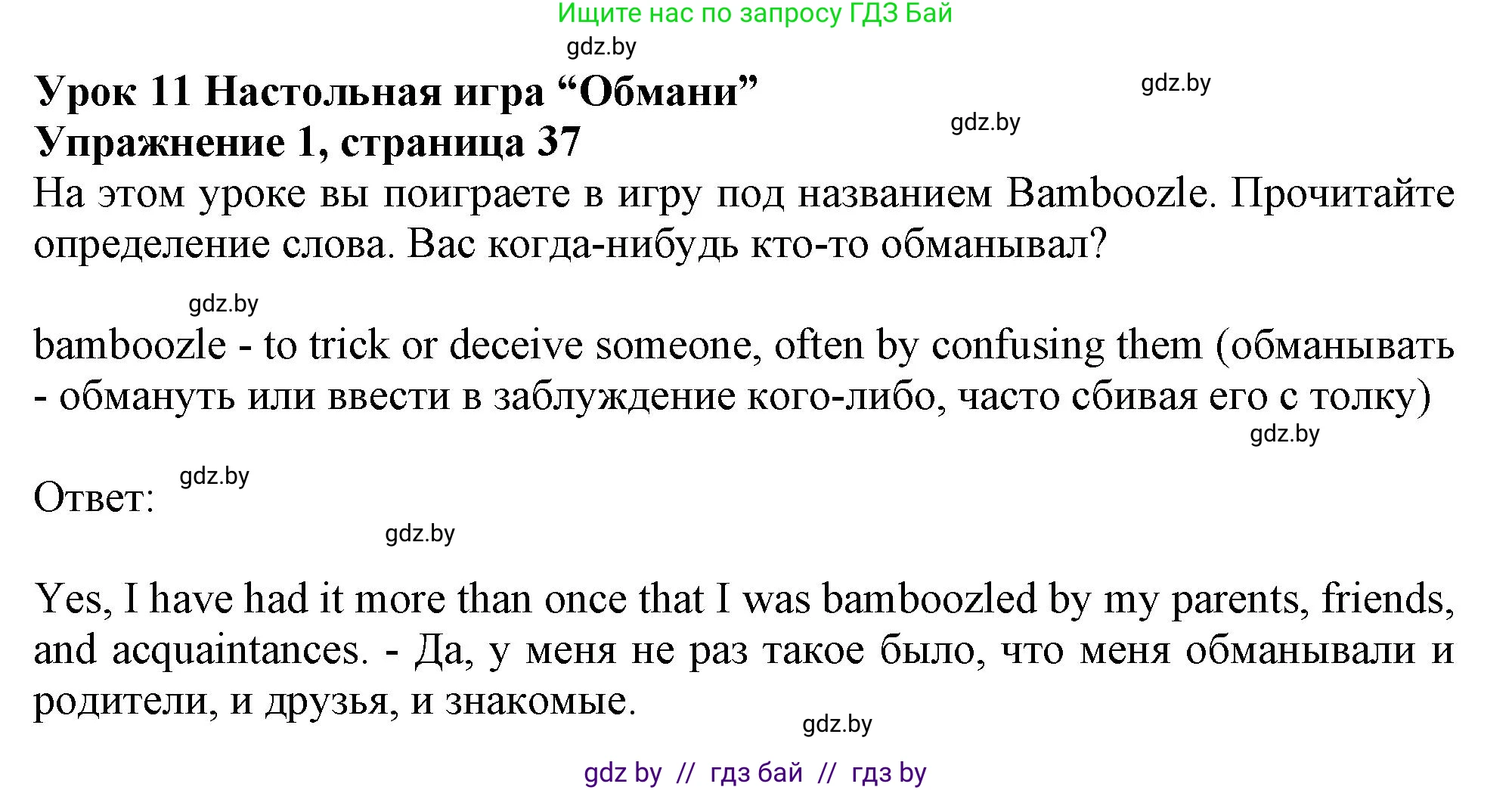 Ищите нас по запросу ГДЗ Бай

gdz.by

**Урок 11 Настольная игра “Обмани”**

gdz.by

gdz.by

**Упражнение 1, страница 37**

На этом уроке вы поиграете в игру под названием Bamboozle. Прочитайте определение слова. Вас когда-нибудь кто-то обманывал?

gdz.by

bamboozle - to trick or deceive someone, often by confusing them (обманывать - обмануть или ввести в заблуждение кого-либо, часто сбивая его с толку)

gdz.by

Ответ: gdz.by

gdz.by

Yes, I have had it more than once that I was bamboozled by my parents, friends, and acquaintances. - Да, у меня не раз такое было, что меня обманывали и родители, и друзья, и знакомые.

gdz.by

gdz by // гдз бай // гдз by